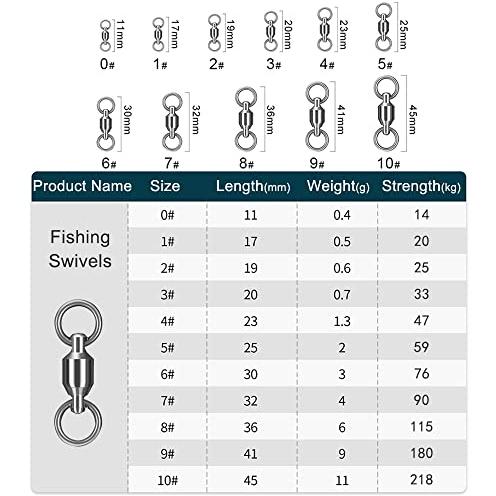 11mm 0#
17mm 1#
19mm 2#
20mm 3#
23mm 4#
25mm 5#
30mm 6#
32mm 7#
36mm 8#
41mm 9#
45mm 10#

| Product Name | Size | Length(mm) | Weight(g) | Strength(kg) |
|---|---|---|---|---|
| Fishing Swivels | 0# | 11 | 0.4 | 14 |
| | 1# | 17 | 0.5 | 20 |
| | 2# | 19 | 0.6 | 25 |
| | 3# | 20 | 0.7 | 33 |
| | 4# | 23 | 1.3 | 47 |
| | 5# | 25 | 2 | 59 |
| | 6# | 30 | 3 | 76 |
| | 7# | 32 | 4 | 90 |
| | 8# | 36 | 6 | 115 |
| | 9# | 41 | 9 | 180 |
| | 10# | 45 | 11 | 218 |